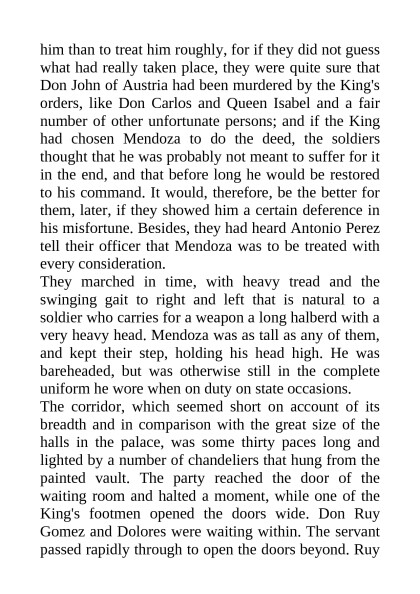 him than to treat him roughly, for if they did not guess what had really taken place, they were quite sure that Don John of Austria had been murdered by the King's orders, like Don Carlos and Queen Isabel and a fair number of other unfortunate persons; and if the King had chosen Mendoza to do the deed, the soldiers thought that he was probably not meant to suffer for it in the end, and that before long he would be restored to his command. It would, therefore, be the better for them, later, if they showed him a certain deference in his misfortune. Besides, they had heard Antonio Perez tell their officer that Mendoza was to be treated with every consideration.

They marched in time, with heavy tread and the swinging gait to right and left that is natural to a soldier who carries for a weapon a long halberd with a very heavy head. Mendoza was as tall as any of them, and kept their step, holding his head high. He was bareheaded, but was otherwise still in the complete uniform he wore when on duty on state occasions.

The corridor, which seemed short on account of its breadth and in comparison with the great size of the halls in the palace, was some thirty paces long and lighted by a number of chandeliers that hung from the painted vault. The party reached the door of the waiting room and halted a moment, while one of the King's footmen opened the doors wide. Don Ruy Gomez and Dolores were waiting within. The servant passed rapidly through to open the doors beyond. Ruy